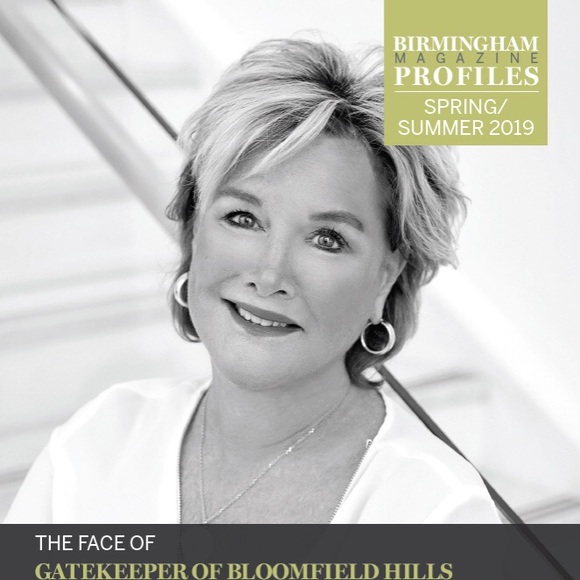 BIRMINGHAM
MAGAZINE
PROFILES
SPRING/
SUMMER 2019

THE FACE OF
GATEKEEPER OF BLOOMFIELD HILLS